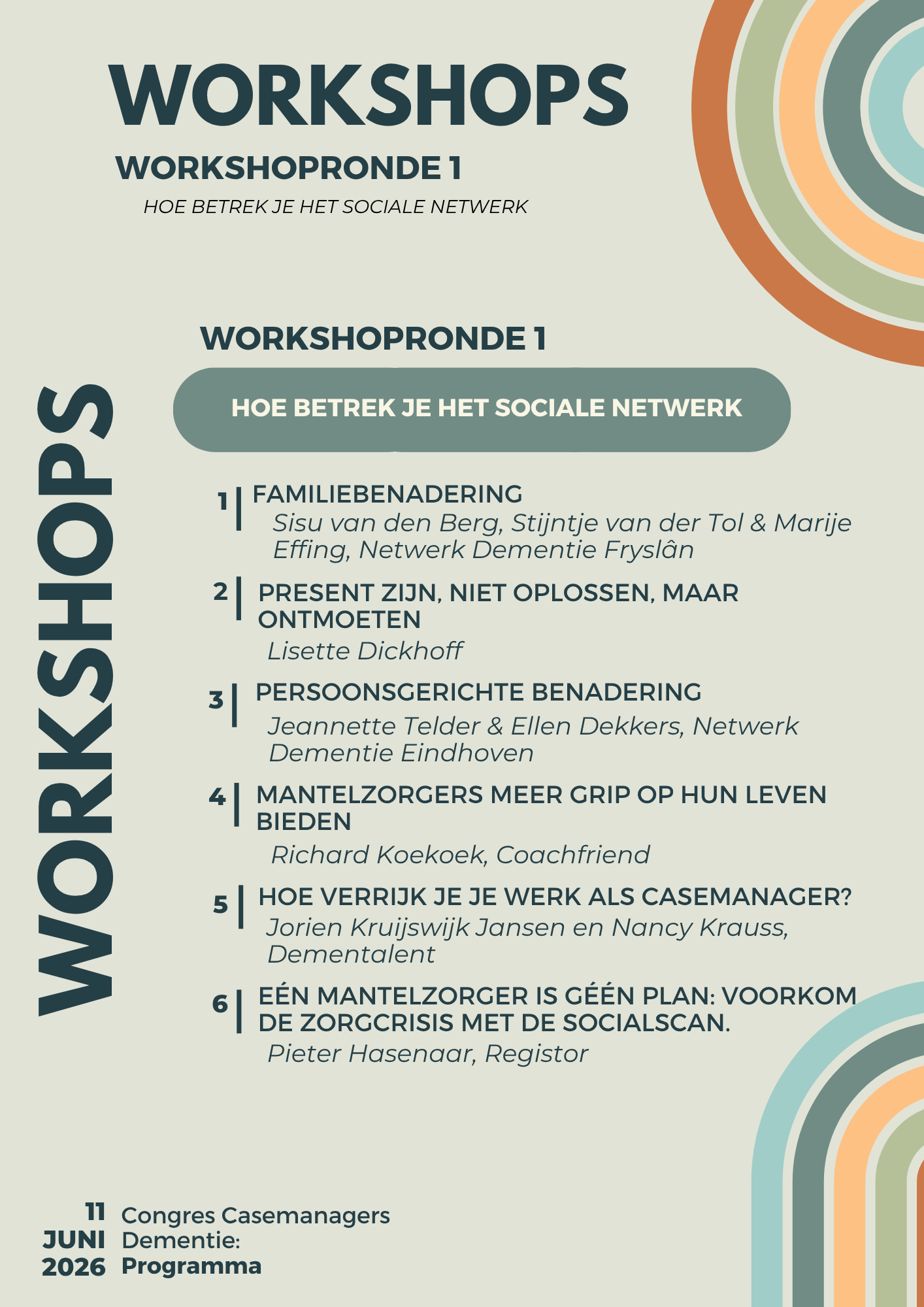 WORKSHOPS

WORKSHOPRONDE 1

HOE BETREK JE HET SOCIALE NETWERK

WORKSHOPS

WORKSHOPRONDE 1

HOE BETREK JE HET SOCIALE NETWERK

1 | FAMILIEBENADERING
Sisu van den Berg, Stijntje van der Tol & Marije Effing, Netwerk Dementie Fryslân

2 | PRESENT ZIJN, NIET OPLOSSEN, MAAR ONTMOETEN
Lisette Dickhoff

3 | PERSOONSGERICHTE BENADERING
Jeannette Telder & Ellen Dekkers, Netwerk Dementie Eindhoven

4 | MANTELZORGERS MEER GRIP OP HUN LEVEN BIEDEN
Richard Koekoek, Coachfriend

5 | HOE VERRIJK JE JE WERK ALS CASEMANAGER?
Jorien Kruijswijk Jansen en Nancy Krauss, Dementalent

6 | EÉN MANTELZORGER IS GÉÉN PLAN: VOORKOM DE ZORGCRISIS MET DE SOCIALSCAN.
Pieter Hasenaar, Registor

11 JUNI 2026

Congres Casemanagers Dementie: Programma